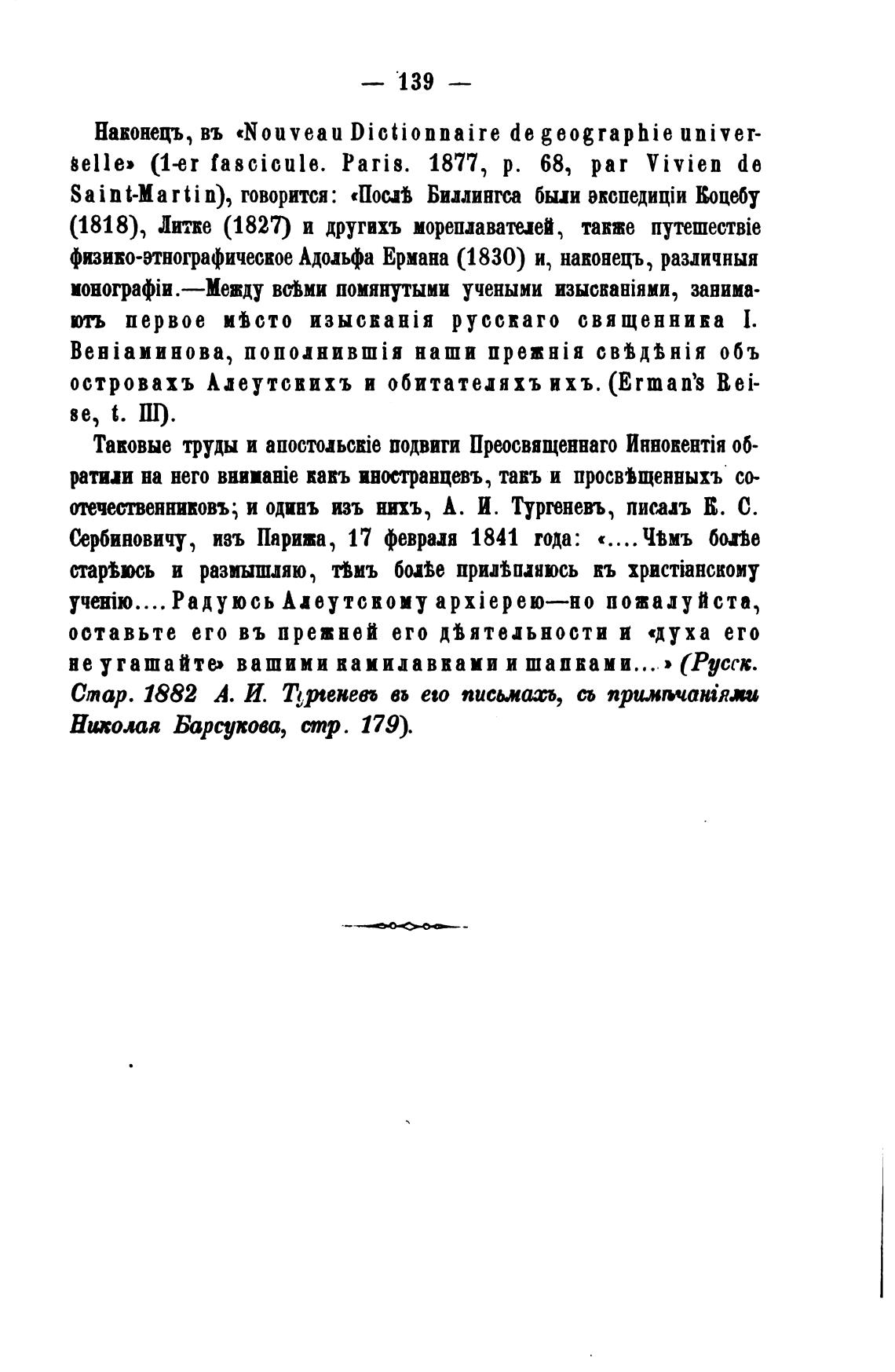 — 139 —

Наконецъ, въ «Nouveau Dictionnaire de geographie universelle» (1-er fascicule. Paris. 1877, p. 68, par Vivien de Saint-Martin), говорится: «Послѣ Биллингса были экспедиціи Коцебу (1818), Литке (1827) и другихъ мореплавателей, также путешествіе физико-этнографическое Адольфа Ермана (1830) и, наконецъ, различныя монографіи.—Между всѣми помянутыми учеными изысканіями, занимаютъ первое мѣсто изысканія русскаго священника І. Веніаминова, пополнившія наши прежнія свѣдѣнія объ островахъ Алеутскихъ и обитателяхъ ихъ. (Erman's Reise, t. III).

Таковые труды и апостольскіе подвиги Преосвященнаго Иннокентія обратили на него вниманіе какъ иностранцевъ, такъ и просвѣщенныхъ соотечественниковъ; и одинъ изъ нихъ, А. И. Тургеневъ, писалъ К. С. Сербиновичу, изъ Парижа, 17 февраля 1841 года: «....Чѣмъ болѣе старѣюсь и размышляю, тѣмъ болѣе прилѣпляюсь къ христіанскому ученію.... Радуюсь Алеутскому архіерею—но пожалуйста, оставьте его въ прежней его дѣятельности и «духа его не угашайте» вашими камилавками и шапками....» (Русск. Стар. 1882 А. И. Тургеневъ въ его письмахъ, съ примѣчаніями Николая Барсукова, стр. 179).